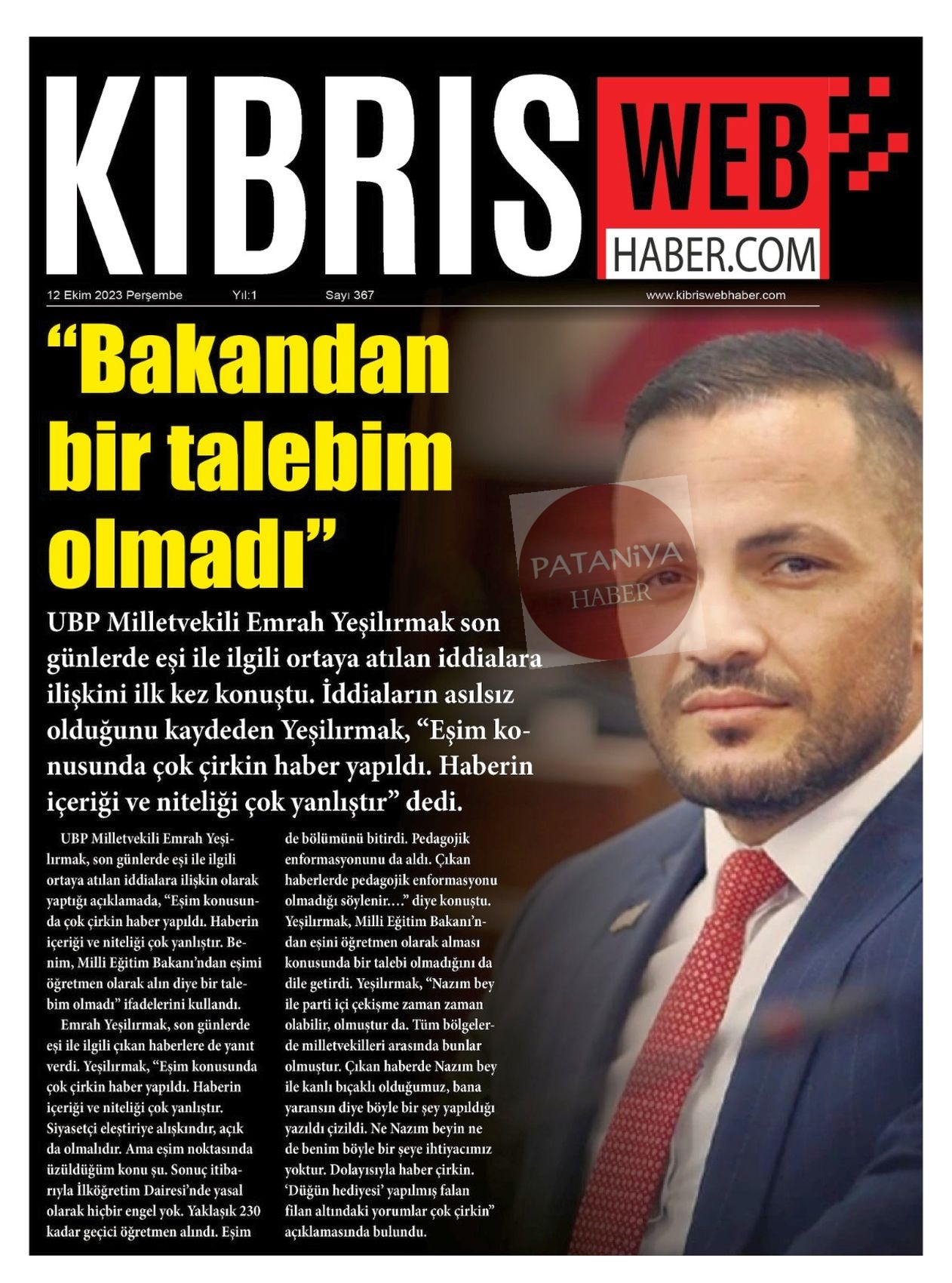 KIBRIS WEB HABER.COM

12 Ekim 2023 Perşembe Yıl:1 Sayı 367 www.kibriswebhaber.com

"Bakandan bir talebim olmadı"

UBP Milletvekili Emrah Yeşilırmak son günlerde eşi ile ilgili ortaya atılan iddialara ilişkini ilk kez konuştu. İddiaların asılsız olduğunu kaydeden Yeşilırmak, "Eşim konusunda çok çirkin haber yapıldı. Haberin içeriği ve niteliği çok yanlıştır" dedi.

UBP Milletvekili Emrah Yeşilırmak, son günlerde eşi ile ilgili ortaya atılan iddialara ilişkin olarak yaptığı açıklamada, "Eşim konusunda çok çirkin haber yapıldı. Haberin içeriği ve niteliği çok yanlıştır. Benim, Milli Eğitim Bakanı'ndan eşimi öğretmen olarak alın diye bir talebim olmadı" ifadelerini kullandı.

Emrah Yeşilırmak, son günlerde eşi ile ilgili çıkan haberlere de yanıt verdi. Yeşilırmak, "Eşim konusunda çok çirkin haber yapıldı. Haberin içeriği ve niteliği çok yanlıştır. Siyasetçi eleştiriye alışkındır, açık da olmalıdır. Ama eşim noktasında üzüldüğüm konu şu. Sonuç itibarıyla İlköğretim Dairesi'nde yasal olarak hiçbir engel yok. Yaklaşık 230 kadar geçici öğretmen alındı. Eşim de bölümünü bitirdi. Pedagojik enformasyonunu da aldı. Çıkan haberlerde pedagojik enformasyonu olmadığı söylenir…" diye konuştu.

Yeşilırmak, Milli Eğitim Bakanı'ndan eşini öğretmen olarak alması konusunda bir talebi olmadığını da dile getirdi. Yeşilırmak, "Nazım bey ile parti içi çekişme zaman zaman olabilir, olmuştur da. Tüm bölgelerde milletvekilleri arasında bunlar olmuştur. Çıkan haberde Nazım bey ile kanlı bıçaklı olduğumuz, bana yaransın diye böyle bir şey yapıldığı yazıldı çizildi. Ne Nazım beyin ne de benim böyle bir şeye ihtiyacımız yoktur. Dolayısıyla haber çirkin. 'Düğün hediyesi' yapılmış falan filan altındaki yorumlar çok çirkin" açıklamasında bulundu.

PATANiYA HABER